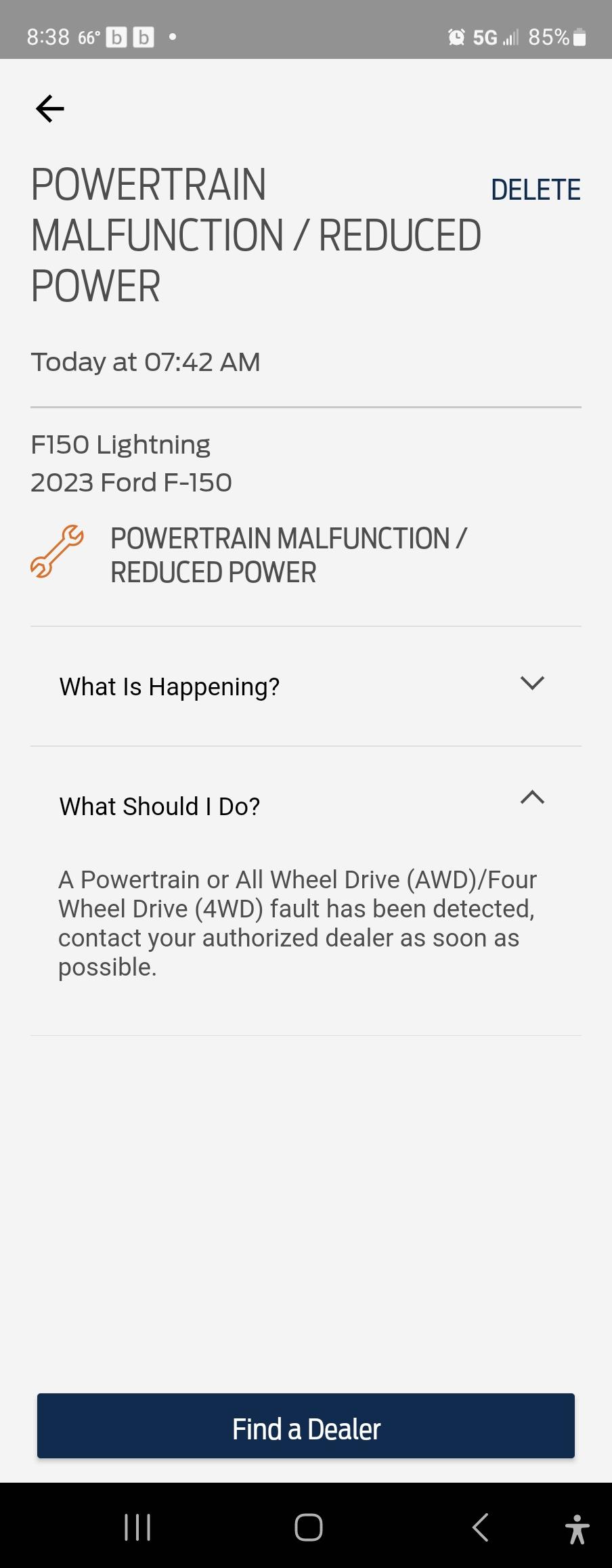 8:38 66° b b • 5G 85%

POWERTRAIN MALFUNCTION / REDUCED POWER

DELETE

Today at 07:42 AM

F150 Lightning
2023 Ford F-150

POWERTRAIN MALFUNCTION / REDUCED POWER

What Is Happening?

What Should I Do?

A Powertrain or All Wheel Drive (AWD)/Four Wheel Drive (4WD) fault has been detected, contact your authorized dealer as soon as possible.

Find a Dealer